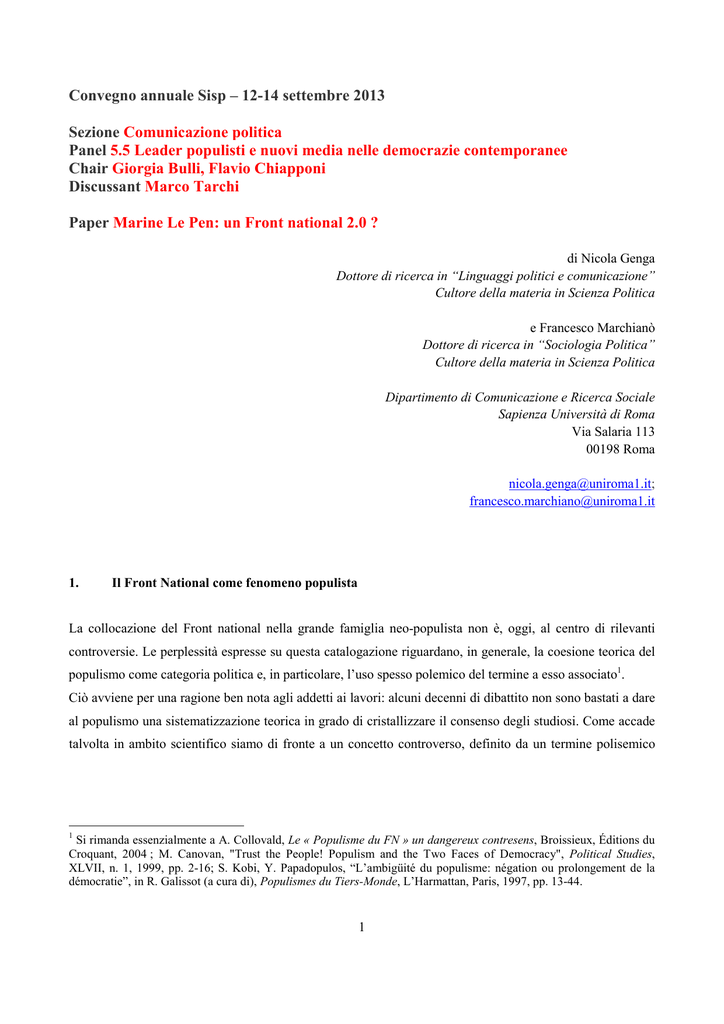 Convegno annuale Sisp – 12-14 settembre 2013

Sezione Comunicazione politica
Panel 5.5 Leader populisti e nuovi media nelle democrazie contemporanee
Chair Giorgia Bulli, Flavio Chiapponi
Discussant Marco Tarchi

Paper Marine Le Pen: un Front national 2.0 ?

di Nicola Genga
Dottore di ricerca in “Linguaggi politici e comunicazione”
Cultore della materia in Scienza Politica

e Francesco Marchianò
Dottore di ricerca in “Sociologia Politica”
Cultore della materia in Scienza Politica

Dipartimento di Comunicazione e Ricerca Sociale
Sapienza Università di Roma
Via Salaria 113
00198 Roma

nicola.genga@uniroma1.it;
francesco.marchiano@uniroma1.it

1. Il Front National come fenomeno populista

La collocazione del Front national nella grande famiglia neo-populista non è, oggi, al centro di rilevanti controversie. Le perplessità espresse su questa catalogazione riguardano, in generale, la coesione teorica del populismo come categoria politica e, in particolare, l’uso spesso polemico del termine a esso associato$^1$.
Ciò avviene per una ragione ben nota agli addetti ai lavori: alcuni decenni di dibattito non sono bastati a dare al populismo una sistematizzazione teorica in grado di cristallizzare il consenso degli studiosi. Come accade talvolta in ambito scientifico siamo di fronte a un concetto controverso, definito da un termine polisemico

$^1$ Si rimanda essenzialmente a A. Collovald, Le « Populisme du FN » un dangereux contresens, Broissieux, Éditions du Croquant, 2004 ; M. Canovan, "Trust the People! Populism and the Two Faces of Democracy", Political Studies, XLVII, n. 1, 1999, pp. 2-16; S. Kobi, Y. Papadopulos, “L’ambigüité du populisme: négation ou prolongement de la démocratie”, in R. Galissot (a cura di), Populismes du Tiers-Monde, L’Harmattan, Paris, 1997, pp. 13-44.

1